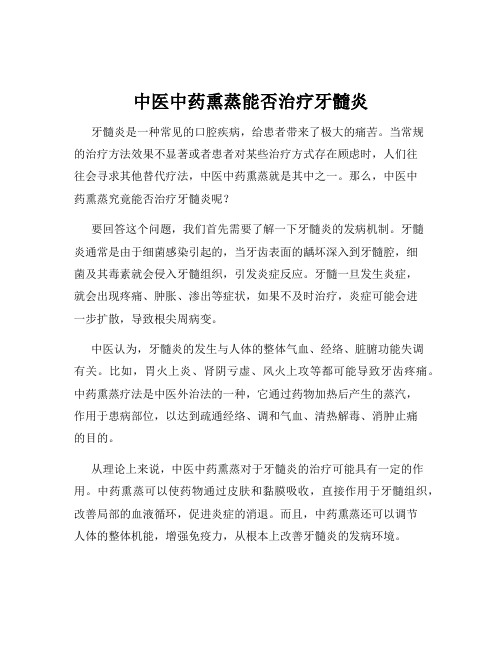 中医中药熏蒸能否治疗牙髓炎

牙髓炎是一种常见的口腔疾病，给患者带来了极大的痛苦。当常规的治疗方法效果不显著或者患者对某些治疗方式存在顾虑时，人们往往会寻求其他替代疗法，中医中药熏蒸就是其中之一。那么，中医中药熏蒸究竟能否治疗牙髓炎呢？

要回答这个问题，我们首先需要了解一下牙髓炎的发病机制。牙髓炎通常是由于细菌感染引起的，当牙齿表面的龋坏深入到牙髓腔，细菌及其毒素就会侵入牙髓组织，引发炎症反应。牙髓一旦发生炎症，就会出现疼痛、肿胀、渗出等症状，如果不及时治疗，炎症可能会进一步扩散，导致根尖周病变。

中医认为，牙髓炎的发生与人体的整体气血、经络、脏腑功能失调有关。比如，胃火上炎、肾阴亏虚、风火上攻等都可能导致牙齿疼痛。中药熏蒸疗法是中医外治法的一种，它通过药物加热后产生的蒸汽，作用于患病部位，以达到疏通经络、调和气血、清热解毒、消肿止痛的目的。

从理论上来说，中医中药熏蒸对于牙髓炎的治疗可能具有一定的作用。中药熏蒸可以使药物通过皮肤和黏膜吸收，直接作用于牙髓组织，改善局部的血液循环，促进炎症的消退。而且，中药熏蒸还可以调节人体的整体机能，增强免疫力，从根本上改善牙髓炎的发病环境。